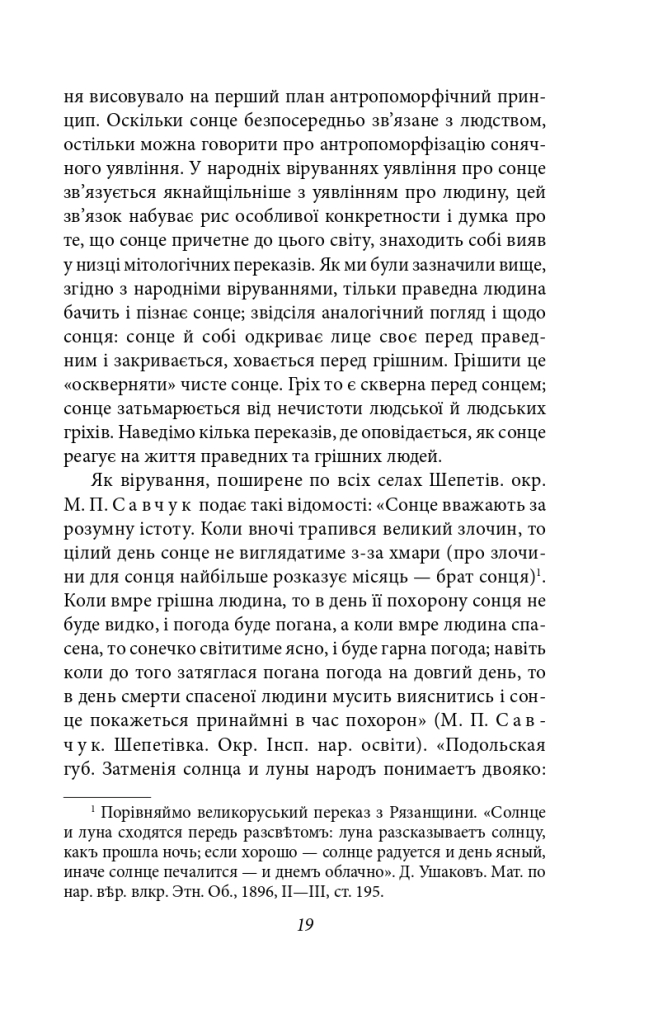 ня висовувало на перший план антропоморфічний принцип. Оскільки сонце безпосередньо зв'язане з людством, остільки можна говорити про антропоморфізацію сонячного уявління. У народніх віруваннях уявління про сонце зв'язується якнайщільніше з уявлінням про людину, цей зв'язок набуває рис особливої конкретности і думка про те, що сонце причетне до цього світу, знаходить собі вияв у низці мітологічних переказів. Як ми були зазначили вище, згідно з народніми віруваннями, тільки праведна людина бачить і пізнає сонце; звідсіля аналогічний погляд і щодо сонця: сонце й собі одкриває лице своє перед праведним і закривається, ховається перед грішним. Грішити це «оскверняти» чисте сонце. Гріх то є скверна перед сонцем; сонце затьмарюється від нечистоти людської й людських гріхів. Наведімо кілька переказів, де оповідається, як сонце реагує на життя праведних та грішних людей.

Як вірування, поширене по всіх селах Шепетів. окр. М. П. Савчук подає такі відомості: «Сонце вважають за розумну істоту. Коли вночі трапився великий злочин, то цілий день сонце не виглядатиме з-за хмари (про злочини для сонця найбільше розказує місяць — брат сонця)$^1$. Коли вмре грішна людина, то в день її похорону сонця не буде видко, і погода буде погана, а коли вмре людина спасена, то сонечко світитиме ясно, і буде гарна погода; навіть коли до того затяглася погана погода на довгий день, то в день смерти спасеної людини мусить вияснитись і сонце покажеться принаймні в час похорон» (М. П. Савчук. Шепетівка. Окр. Інсп. нар. освіти). «Подольская губ. Затменія солнца и луны народъ понимаетъ двояко:

$^1$ Порівняймо великоруський переказ з Рязанщини. «Солнце и луна сходятся передь разсвѣтомъ: луна разсказываетъ солнцу, какъ прошла ночь; если хорошо — солнце радуется и день ясный, иначе солнце печалится — и днемъ облачно». Д. Ушаковъ. Мат. по нар. вѣр. влкр. Этн. Об., 1896, II—III, ст. 195.

19